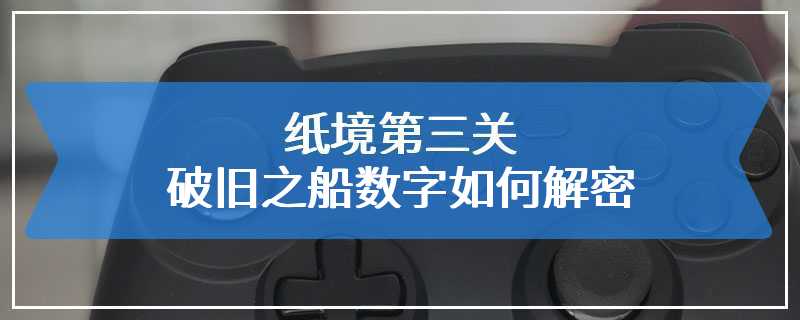 纸境第三关
破旧之船数字如何解密